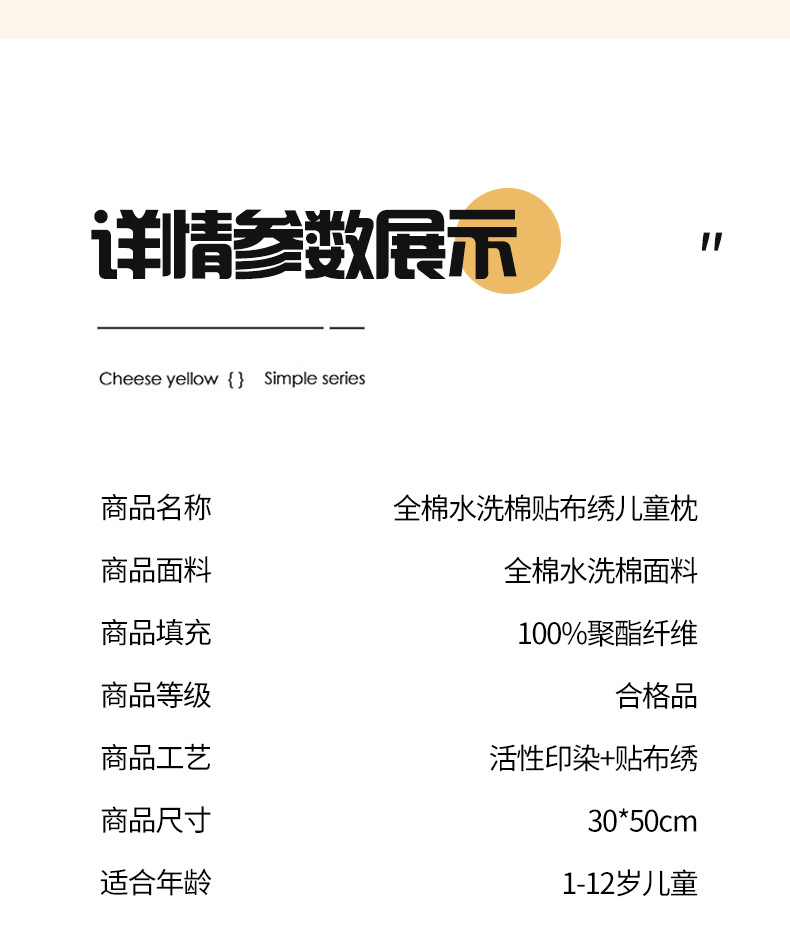 详情参数展示

"

Cheese yellow { } Simple series

| 商品名称 | 全棉水洗棉贴布绣儿童枕 |
|---|---|
| 商品面料 | 全棉水洗棉面料 |
| 商品填充 | 100%聚酯纤维 |
| 商品等级 | 合格品 |
| 商品工艺 | 活性印染+贴布绣 |
| 商品尺寸 | 30*50cm |
| 适合年龄 | 1-12岁儿童 |